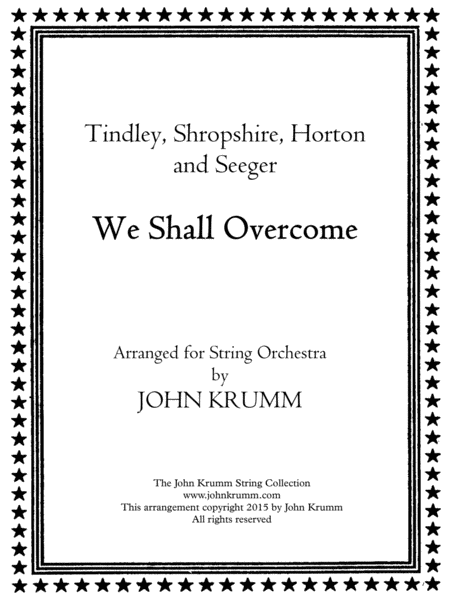 Tindley, Shropshire, Horton and Seeger

We Shall Overcome

Arranged for String Orchestra
by
JOHN KRUMM

The John Krumm String Collection
www.johnkrumm.com
This arrangement copyright 2015 by John Krumm
All rights reserved